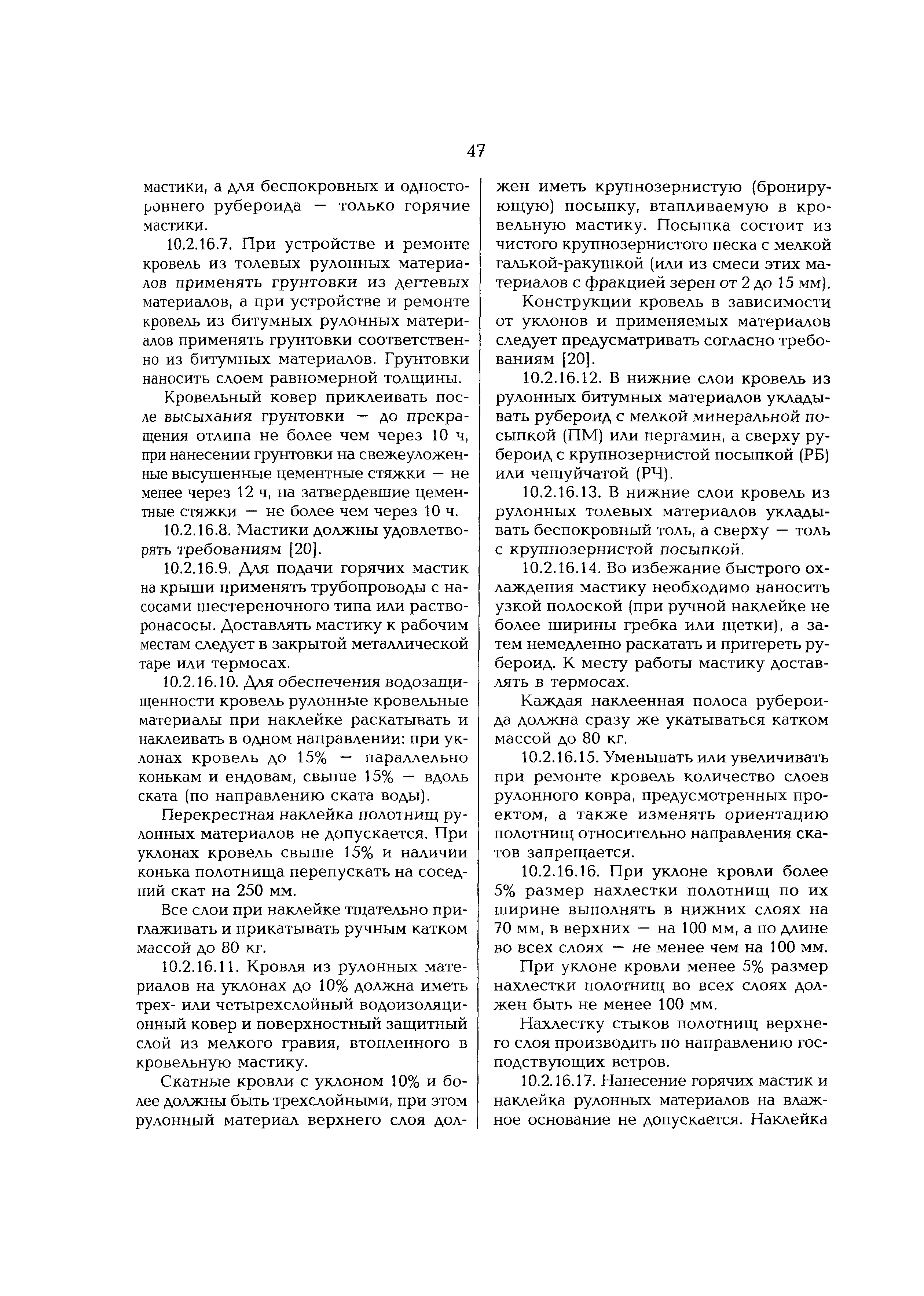 47

мастики, а для беспокровных и одностороннего рубероида — только горячие мастики.

10.2.16.7. При устройстве и ремонте кровель из толевых рулонных материалов применять грунтовки из дегтевых материалов, а при устройстве и ремонте кровель из битумных рулонных материалов применять грунтовки соответственно из битумных материалов. Грунтовки наносить слоем равномерной толщины.

Кровельный ковер приклеивать после высыхания грунтовки — до прекращения отлипа не более чем через 10 ч, при нанесении грунтовки на свежеуложенные высушенные цементные стяжки — не менее через 12 ч, на затвердевшие цементные стяжки — не более чем через 10 ч.

10.2.16.8. Мастики должны удовлетворять требованиям [20].

10.2.16.9. Для подачи горячих мастик на крыши применять трубопроводы с насосами шестереночного типа или растворонасосы. Доставлять мастику к рабочим местам следует в закрытой металлической таре или термосах.

10.2.16.10. Для обеспечения водозащищенности кровель рулонные кровельные материалы при наклейке раскатывать и наклеивать в одном направлении: при уклонах кровель до 15% — параллельно конькам и ендовам, свыше 15% — вдоль ската (по направлению ската воды).

Перекрестная наклейка полотнищ рулонных материалов не допускается. При уклонах кровель свыше 15% и наличии конька полотнища перепускать на соседний скат на 250 мм.

Все слои при наклейке тщательно приглаживать и прикатывать ручным катком массой до 80 кг.

10.2.16.11. Кровля из рулонных материалов на уклонах до 10% должна иметь трех- или четырехслойный водоизоляционный ковер и поверхностный защитный слой из мелкого гравия, втопленного в кровельную мастику.

Скатные кровли с уклоном 10% и более должны быть трехслойными, при этом рулонный материал верхнего слоя должен иметь крупнозернистую (бронирующую) посыпку, втапливаемую в кровельную мастику. Посыпка состоит из чистого крупнозернистого песка с мелкой галькой-ракушкой (или из смеси этих материалов с фракцией зерен от 2 до 15 мм).

Конструкции кровель в зависимости от уклонов и применяемых материалов следует предусматривать согласно требованиям [20].

10.2.16.12. В нижние слои кровель из рулонных битумных материалов укладывать рубероид с мелкой минеральной посыпкой (ПМ) или пергамин, а сверху рубероид с крупнозернистой посыпкой (РБ) или чешуйчатой (РЧ).

10.2.16.13. В нижние слои кровель из рулонных толевых материалов укладывать беспокровный толь, а сверху — толь с крупнозернистой посыпкой.

10.2.16.14. Во избежание быстрого охлаждения мастику необходимо наносить узкой полоской (при ручной наклейке не более ширины гребка или щетки), а затем немедленно раскатать и притереть рубероид. К месту работы мастику доставлять в термосах.

Каждая наклеенная полоса рубероида должна сразу же укатываться катком массой до 80 кг.

10.2.16.15. Уменьшать или увеличивать при ремонте кровель количество слоев рулонного ковра, предусмотренных проектом, а также изменять ориентацию полотнищ относительно направления скатов запрещается.

10.2.16.16. При уклоне кровли более 5% размер нахлестки полотнищ по их ширине выполнять в нижних слоях на 70 мм, в верхних — на 100 мм, а по длине во всех слоях — не менее чем на 100 мм.

При уклоне кровли менее 5% размер нахлестки полотнищ во всех слоях должен быть не менее 100 мм.

Нахлестку стыков полотнищ верхнего слоя производить по направлению господствующих ветров.

10.2.16.17. Нанесение горячих мастик и наклейка рулонных материалов на влажное основание не допускается. Наклейка